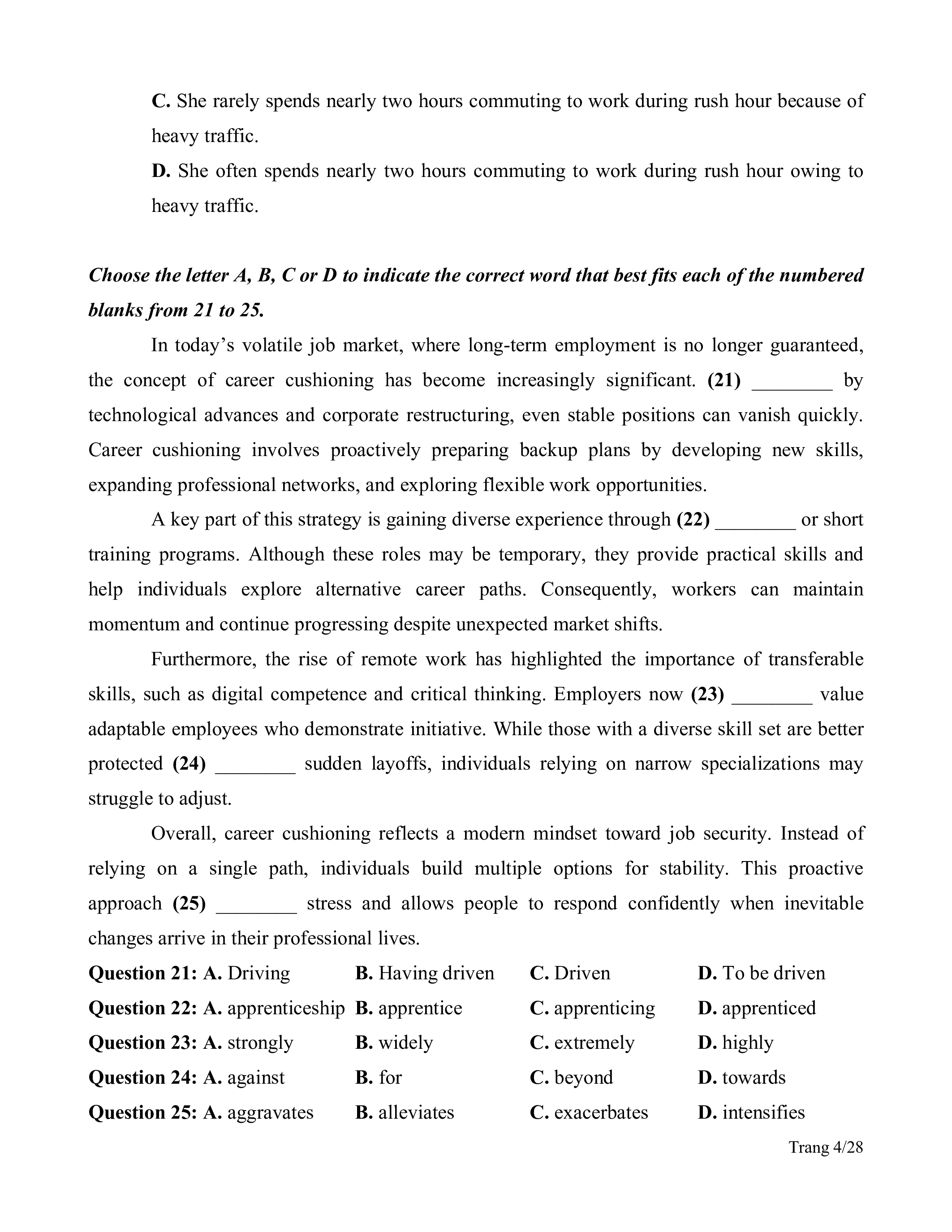 C. She rarely spends nearly two hours commuting to work during rush hour because of heavy traffic.

D. She often spends nearly two hours commuting to work during rush hour owing to heavy traffic.

Choose the letter A, B, C or D to indicate the correct word that best fits each of the numbered blanks from 21 to 25.

In today's volatile job market, where long-term employment is no longer guaranteed, the concept of career cushioning has become increasingly significant. (21) ____ by technological advances and corporate restructuring, even stable positions can vanish quickly. Career cushioning involves proactively preparing backup plans by developing new skills, expanding professional networks, and exploring flexible work opportunities.

A key part of this strategy is gaining diverse experience through (22) ____ or short training programs. Although these roles may be temporary, they provide practical skills and help individuals explore alternative career paths. Consequently, workers can maintain momentum and continue progressing despite unexpected market shifts.

Furthermore, the rise of remote work has highlighted the importance of transferable skills, such as digital competence and critical thinking. Employers now (23) ____ value adaptable employees who demonstrate initiative. While those with a diverse skill set are better protected (24) ____ sudden layoffs, individuals relying on narrow specializations may struggle to adjust.

Overall, career cushioning reflects a modern mindset toward job security. Instead of relying on a single path, individuals build multiple options for stability. This proactive approach (25) ____ stress and allows people to respond confidently when inevitable changes arrive in their professional lives.

Question 21: A. Driving B. Having driven C. Driven D. To be driven
Question 22: A. apprenticeship B. apprentice C. apprenticing D. apprenticed
Question 23: A. strongly B. widely C. extremely D. highly
Question 24: A. against B. for C. beyond D. towards
Question 25: A. aggravates B. alleviates C. exacerbates D. intensifies

Trang 4/28